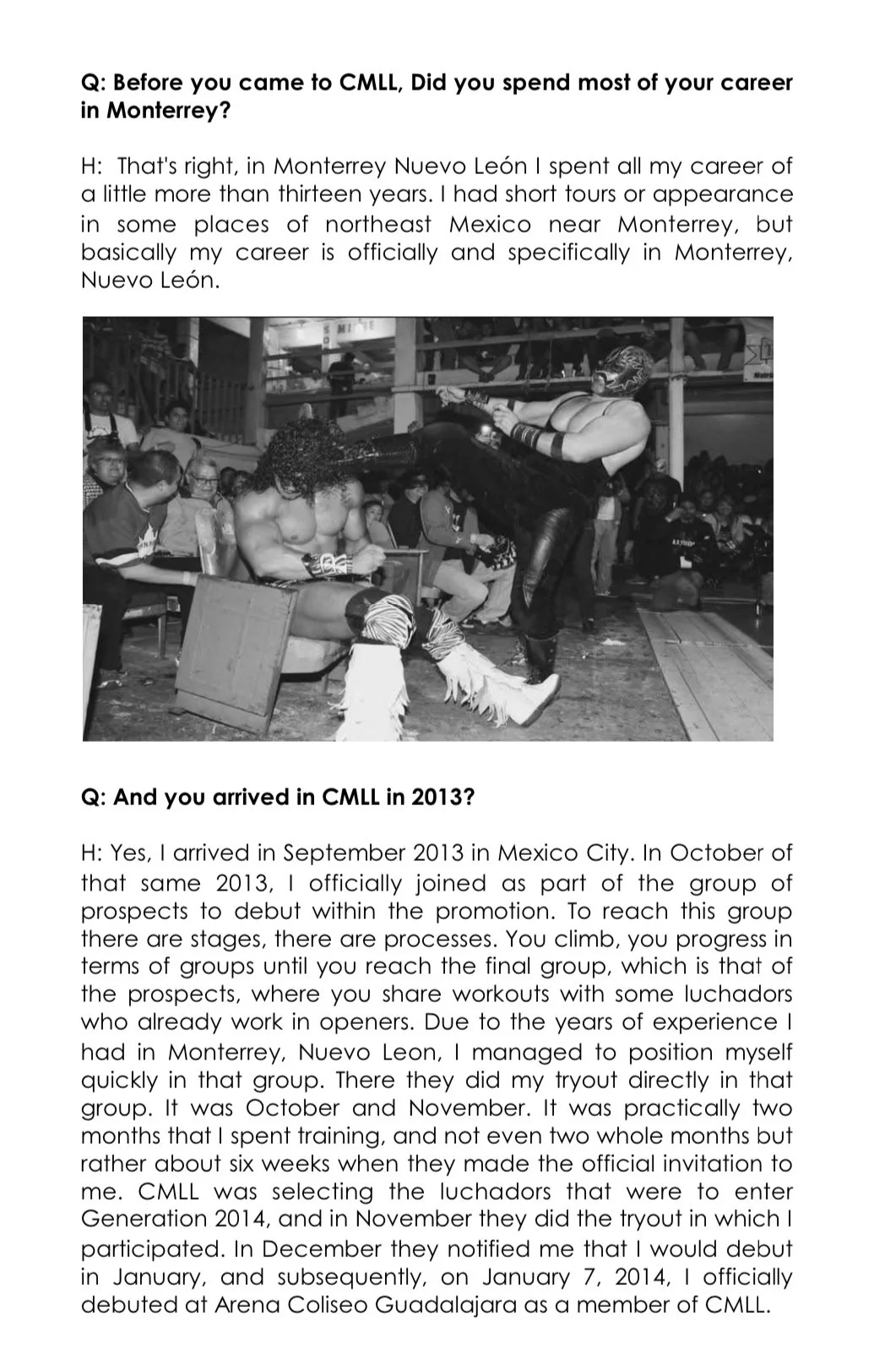 Q: Before you came to CMLL, Did you spend most of your career in Monterrey?

H: That's right, in Monterrey Nuevo León I spent all my career of a little more than thirteen years. I had short tours or appearance in some places of northeast Mexico near Monterrey, but basically my career is officially and specifically in Monterrey, Nuevo León.

Q: And you arrived in CMLL in 2013?

H: Yes, I arrived in September 2013 in Mexico City. In October of that same 2013, I officially joined as part of the group of prospects to debut within the promotion. To reach this group there are stages, there are processes. You climb, you progress in terms of groups until you reach the final group, which is that of the prospects, where you share workouts with some luchadors who already work in openers. Due to the years of experience I had in Monterrey, Nuevo Leon, I managed to position myself quickly in that group. There they did my tryout directly in that group. It was October and November. It was practically two months that I spent training, and not even two whole months but rather about six weeks when they made the official invitation to me. CMLL was selecting the luchadors that were to enter Generation 2014, and in November they did the tryout in which I participated. In December they notified me that I would debut in January, and subsequently, on January 7, 2014, I officially debuted at Arena Coliseo Guadalajara as a member of CMLL.